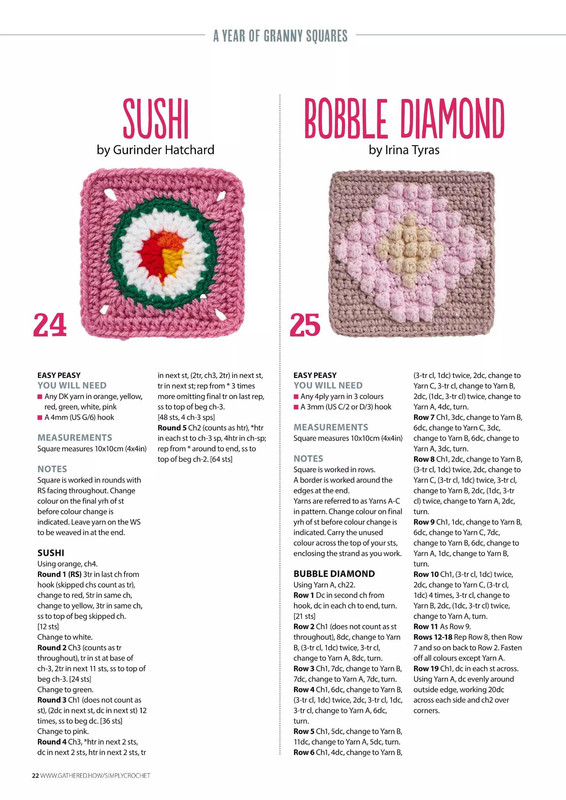 A YEAR OF GRANNY SQUARES

SUSHI
by Gurinder Hatchard

24

EASY PEASY
YOU WILL NEED
■ Any DK yarn in orange, yellow, red, green, white, pink
■ A 4mm (US G/6) hook

MEASUREMENTS
Square measures 10x10cm (4x4in)

NOTES
Square is worked in rounds with RS facing throughout. Change colour on the final yrh of st before colour change is indicated. Leave yarn on the WS to be weaved in at the end.

SUSHI
Using orange, ch4.
Round 1 (RS) 3tr in last ch from hook (skipped chs count as tr), change to red, 5tr in same ch, change to yellow, 3tr in same ch, ss to top of beg skipped ch. [12 sts]
Change to white.
Round 2 Ch3 (counts as tr throughout), tr in st at base of ch-3, 2tr in next 11 sts, ss to top of beg ch-3. [24 sts]
Change to green.
Round 3 Ch1 (does not count as st), (2dc in next st, dc in next st) 12 times, ss to beg dc. [36 sts]
Change to pink.
Round 4 Ch3, *htr in next 2 sts, dc in next 2 sts, htr in next 2 sts, tr in next st, (2tr, ch3, 2tr) in next st, tr in next st; rep from * 3 times more omitting final tr on last rep, ss to top of beg ch-3.
[48 sts, 4 ch-3 sps]
Round 5 Ch2 (counts as htr), *htr in each st to ch-3 sp, 4htr in ch-sp; rep from * around to end, ss to top of beg ch-2. [64 sts]

BOBBLE DIAMOND
by Irina Tyras

25

EASY PEASY
YOU WILL NEED
■ Any 4ply yarn in 3 colours
■ A 3mm (US C/2 or D/3) hook

MEASUREMENTS
Square measures 10x10cm (4x4in)

NOTES
Square is worked in rows.
A border is worked around the edges at the end.
Yarns are referred to as Yarns A-C in pattern. Change colour on final yrh of st before colour change is indicated. Carry the unused colour across the top of your sts, enclosing the strand as you work.

BUBBLE DIAMOND
Using Yarn A, ch22.
Row 1 Dc in second ch from hook, dc in each ch to end, turn. [21 sts]
Row 2 Ch1 (does not count as st throughout), 8dc, change to Yarn B, (3-tr cl, 1dc) twice, 3-tr cl, change to Yarn A, 8dc, turn.
Row 3 Ch1, 7dc, change to Yarn B, 7dc, change to Yarn A, 7dc, turn.
Row 4 Ch1, 6dc, change to Yarn B, (3-tr cl, 1dc) twice, 2dc, 3-tr cl, 1dc, 3-tr cl, change to Yarn A, 6dc, turn.
Row 5 Ch1, 5dc, change to Yarn B, 11dc, change to Yarn A, 5dc, turn.
Row 6 Ch1, 4dc, change to Yarn B, (3-tr cl, 1dc) twice, 2dc, change to Yarn C, 3-tr cl, change to Yarn B, 2dc, (1dc, 3-tr cl) twice, change to Yarn A, 4dc, turn.
Row 7 Ch1, 3dc, change to Yarn B, 6dc, change to Yarn C, 3dc, change to Yarn B, 6dc, change to Yarn A, 3dc, turn.
Row 8 Ch1, 2dc, change to Yarn B, (3-tr cl, 1dc) twice, 2dc, change to Yarn C, (3-tr cl, 1dc) twice, 3-tr cl, change to Yarn B, 2dc, (1dc, 3-tr cl) twice, change to Yarn A, 2dc, turn.
Row 9 Ch1, 1dc, change to Yarn B, 6dc, change to Yarn C, 7dc, change to Yarn B, 6dc, change to Yarn A, 1dc, change to Yarn B, turn.
Row 10 Ch1, (3-tr cl, 1dc) twice, 2dc, change to Yarn C, (3-tr cl, 1dc) 4 times, 3-tr cl, change to Yarn B, 2dc, (1dc, 3-tr cl) twice, change to Yarn A, turn.
Row 11 As Row 9.
Rows 12-18 Rep Row 8, then Row 7 and so on back to Row 2. Fasten off all colours except Yarn A.
Row 19 Ch1, dc in each st across. Using Yarn A, dc evenly around outside edge, working 20dc across each side and ch2 over corners.

22 WWW.GATHERED.HOW/SIMPLYCROCHET